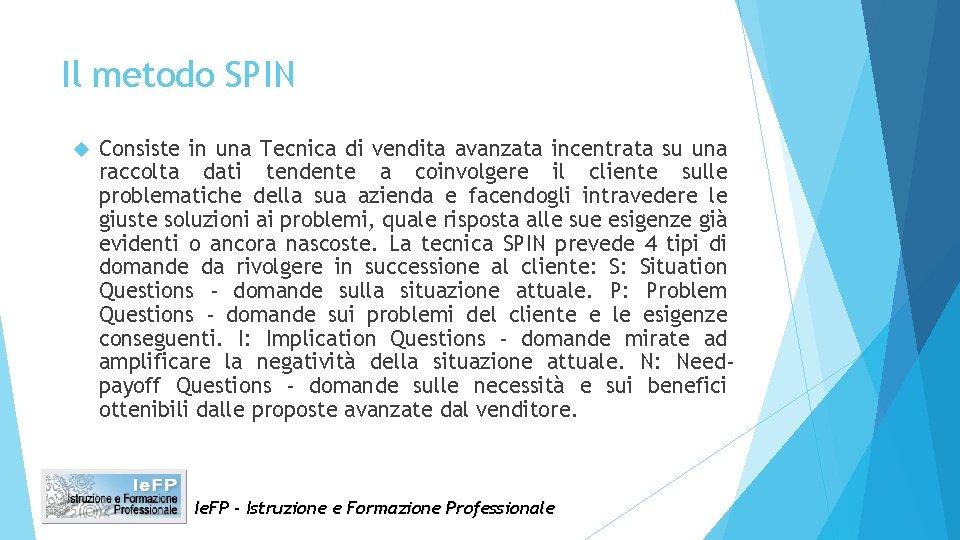 Il metodo SPIN

Consiste in una Tecnica di vendita avanzata incentrata su una raccolta dati tendente a coinvolgere il cliente sulle problematiche della sua azienda e facendogli intravedere le giuste soluzioni ai problemi, quale risposta alle sue esigenze già evidenti o ancora nascoste. La tecnica SPIN prevede 4 tipi di domande da rivolgere in successione al cliente: S: Situation Questions - domande sulla situazione attuale. P: Problem Questions - domande sui problemi del cliente e le esigenze conseguenti. I: Implication Questions - domande mirate ad amplificare la negatività della situazione attuale. N: Need-payoff Questions - domande sulle necessità e sui benefici ottenibili dalle proposte avanzate dal venditore.

IeFP
Istruzione e Formazione Professionale

IeFP - Istruzione e Formazione Professionale